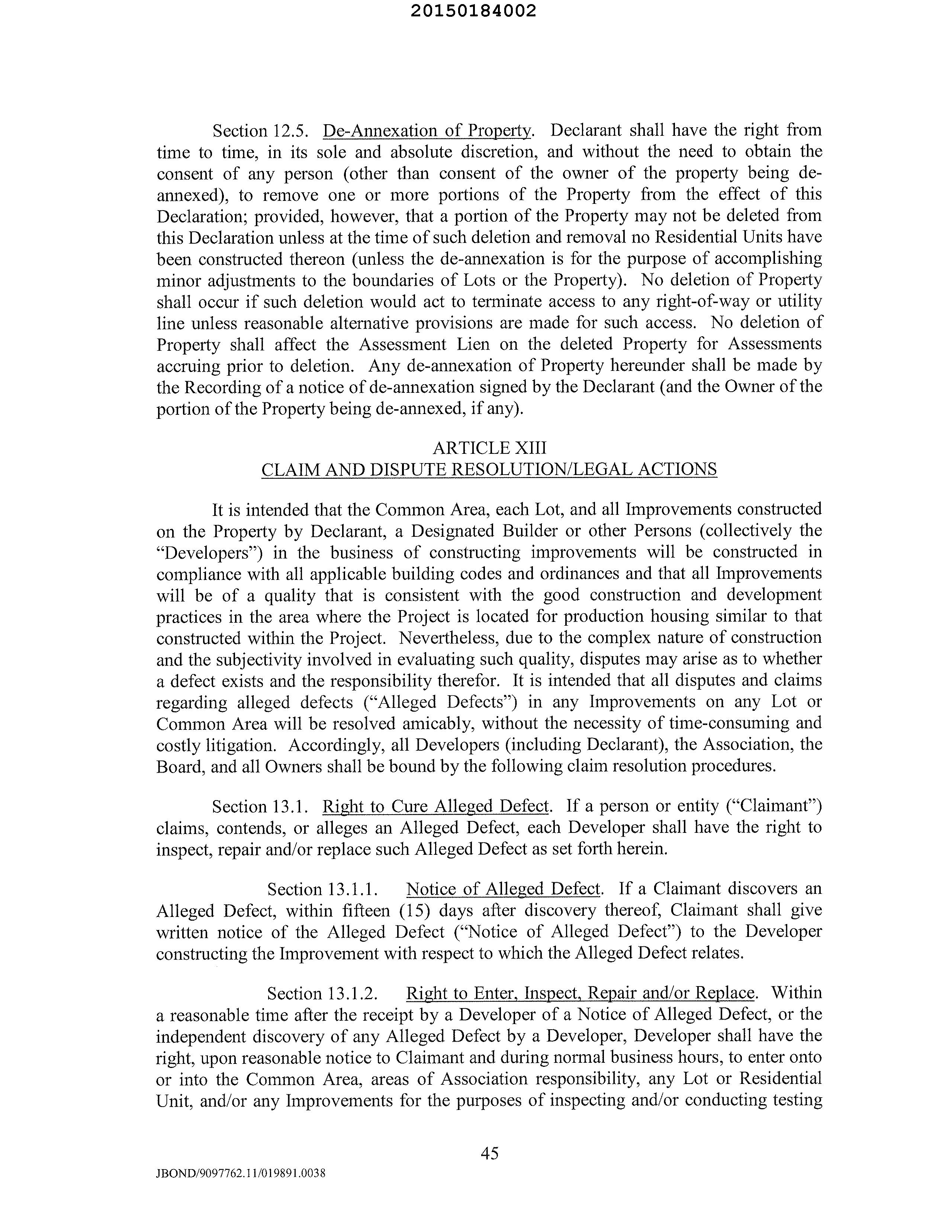 20150184002

Section 12.5. De-Annexation of Property. Declarant shall have the right from time to time, in its sole and absolute discretion, and without the need to obtain the consent of any person (other than consent of the owner of the property being de-annexed), to remove one or more portions of the Property from the effect of this Declaration; provided, however, that a portion of the Property may not be deleted from this Declaration unless at the time of such deletion and removal no Residential Units have been constructed thereon (unless the de-annexation is for the purpose of accomplishing minor adjustments to the boundaries of Lots or the Property). No deletion of Property shall occur if such deletion would act to terminate access to any right-of-way or utility line unless reasonable alternative provisions are made for such access. No deletion of Property shall affect the Assessment Lien on the deleted Property for Assessments accruing prior to deletion. Any de-annexation of Property hereunder shall be made by the Recording of a notice of de-annexation signed by the Declarant (and the Owner of the portion of the Property being de-annexed, if any).

ARTICLE XIII
CLAIM AND DISPUTE RESOLUTION/LEGAL ACTIONS

It is intended that the Common Area, each Lot, and all Improvements constructed on the Property by Declarant, a Designated Builder or other Persons (collectively the "Developers") in the business of constructing improvements will be constructed in compliance with all applicable building codes and ordinances and that all Improvements will be of a quality that is consistent with the good construction and development practices in the area where the Project is located for production housing similar to that constructed within the Project. Nevertheless, due to the complex nature of construction and the subjectivity involved in evaluating such quality, disputes may arise as to whether a defect exists and the responsibility therefor. It is intended that all disputes and claims regarding alleged defects ("Alleged Defects") in any Improvements on any Lot or Common Area will be resolved amicably, without the necessity of time-consuming and costly litigation. Accordingly, all Developers (including Declarant), the Association, the Board, and all Owners shall be bound by the following claim resolution procedures.

Section 13.1. Right to Cure Alleged Defect. If a person or entity ("Claimant") claims, contends, or alleges an Alleged Defect, each Developer shall have the right to inspect, repair and/or replace such Alleged Defect as set forth herein.

Section 13.1.1. Notice of Alleged Defect. If a Claimant discovers an Alleged Defect, within fifteen (15) days after discovery thereof, Claimant shall give written notice of the Alleged Defect ("Notice of Alleged Defect") to the Developer constructing the Improvement with respect to which the Alleged Defect relates.

Section 13.1.2. Right to Enter, Inspect, Repair and/or Replace. Within a reasonable time after the receipt by a Developer of a Notice of Alleged Defect, or the independent discovery of any Alleged Defect by a Developer, Developer shall have the right, upon reasonable notice to Claimant and during normal business hours, to enter onto or into the Common Area, areas of Association responsibility, any Lot or Residential Unit, and/or any Improvements for the purposes of inspecting and/or conducting testing

45

JBOND/9097762.11/019891.0038